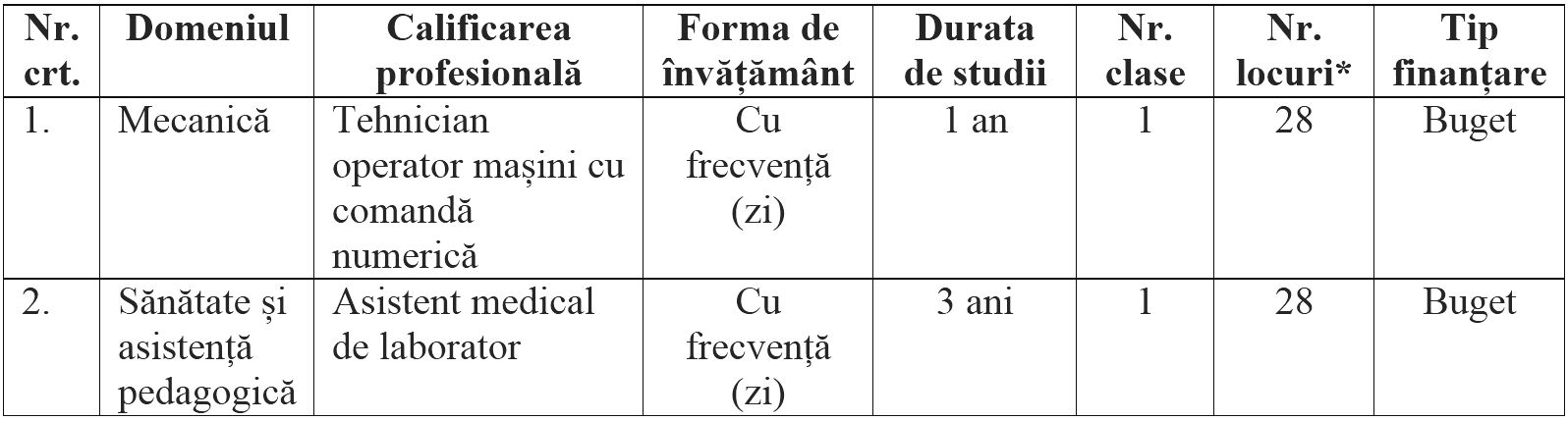 | Nr. crt. | Domeniul | Calificarea profesională | Forma de învățământ | Durata de studii | Nr. clase | Nr. locuri* | Tip finanțare |
|---|---|---|---|---|---|---|---|
| 1. | Mecanică | Tehnician operator mașini cu comandă numerică | Cu frecvență (zi) | 1 an | 1 | 28 | Buget |
| 2. | Sănătate și asistență pedagogică | Asistent medical de laborator | Cu frecvență (zi) | 3 ani | 1 | 28 | Buget |